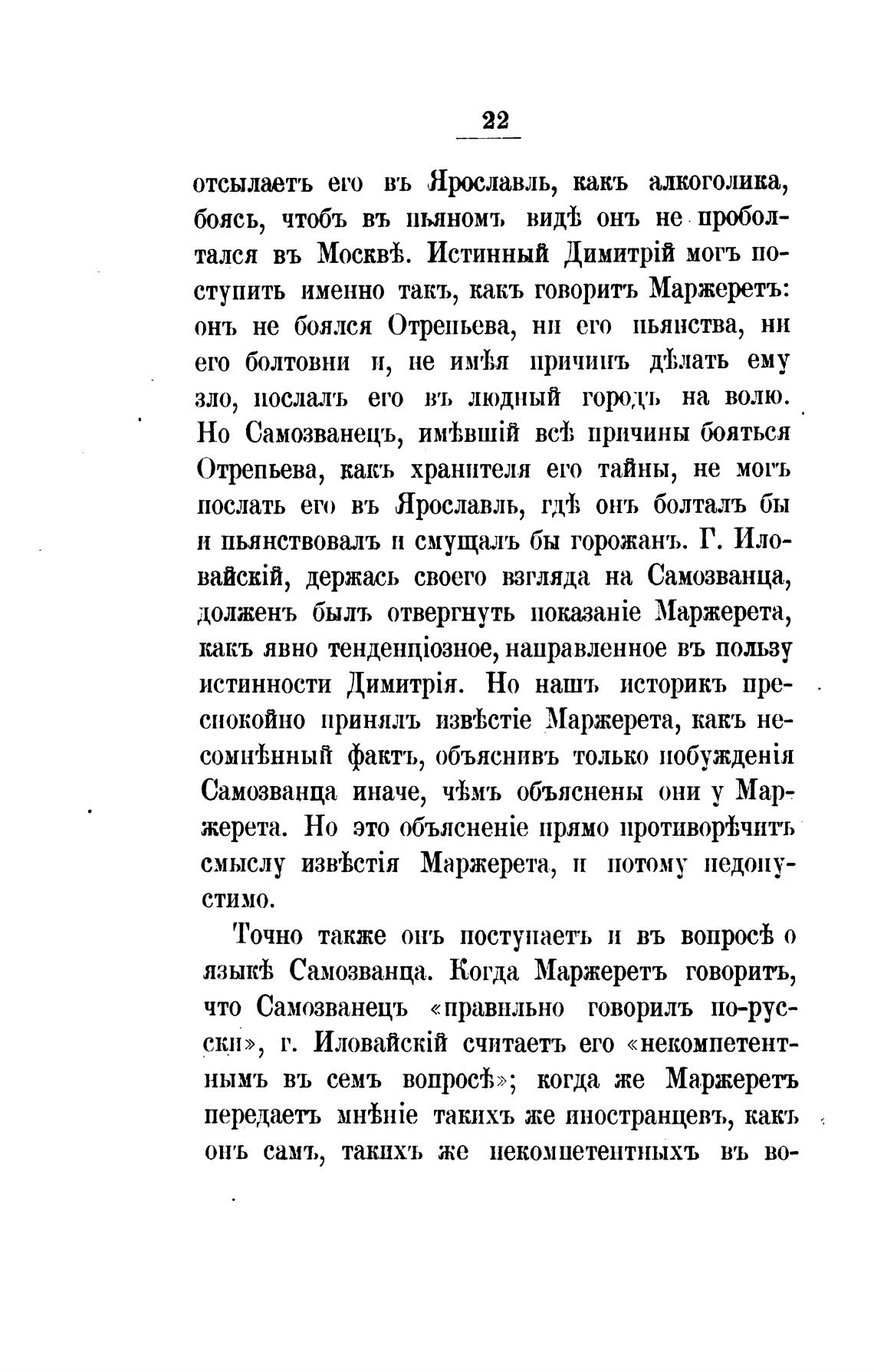 22

отсылаетъ его въ Ярославль, какъ алкоголика, боясь, чтобъ въ пьяномъ видѣ онъ не проболтался въ Москвѣ. Истинный Димитрій могъ поступить именно такъ, какъ говоритъ Маржеретъ: онъ не боялся Отрепьева, ни его пьянства, ни его болтовни и, не имѣя причинъ дѣлать ему зло, послалъ его въ людный городъ на волю. Но Самозванецъ, имѣвшій всѣ причины бояться Отрепьева, какъ хранителя его тайны, не могъ послать его въ Ярославль, гдѣ онъ болталъ бы и пьянствовалъ и смущалъ бы горожанъ. Г. Иловайскій, держась своего взгляда на Самозванца, долженъ былъ отвергнуть показаніе Маржерета, какъ явно тенденціозное, направленное въ пользу истинности Димитрія. Но нашъ историкъ преспокойно принялъ извѣстіе Маржерета, какъ несомнѣнный фактъ, объяснивъ только побужденія Самозванца иначе, чѣмъ объяснены они у Маржерета. Но это объясненіе прямо противорѣчитъ смыслу извѣстія Маржерета, и потому недопустимо.

Точно также онъ поступаетъ и въ вопросѣ о языкѣ Самозванца. Когда Маржеретъ говоритъ, что Самозванецъ «правильно говорилъ по-русски», г. Иловайскій считаетъ его «некомпетентнымъ въ семъ вопросѣ»; когда же Маржеретъ передаетъ мнѣніе такихъ же иностранцевъ, какъ онъ самъ, такихъ же некомпетентныхъ въ во-